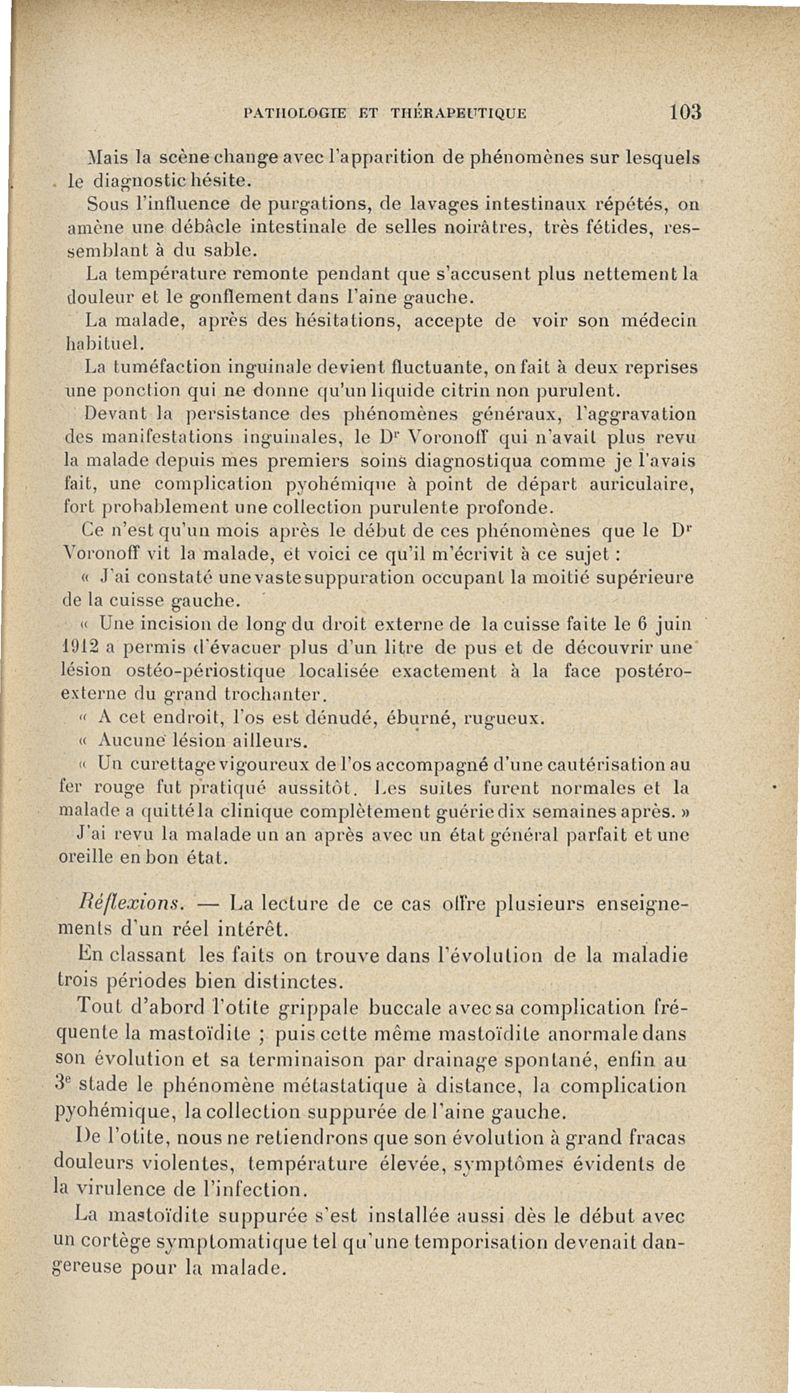 PATHOLOGIE ET THÉRAPEUTIQUE 103

Mais la scène change avec l'apparition de phénomènes sur lesquels le diagnostic hésite.

Sous l'influence de purgations, de lavages intestinaux répétés, on amène une débâcle intestinale de selles noirâtres, très fétides, ressemblant à du sable.

La température remonte pendant que s'accusent plus nettement la douleur et le gonflement dans l'aine gauche.

La malade, après des hésitations, accepte de voir son médecin habituel.

La tuméfaction inguinale devient fluctuante, on fait à deux reprises une ponction qui ne donne qu'un liquide citrin non purulent.

Devant la persistance des phénomènes généraux, l'aggravation des manifestations inguinales, le Dr Voronoff qui n'avait plus revu la malade depuis mes premiers soins diagnostiqua comme je l'avais fait, une complication pyohémique à point de départ auriculaire, fort probablement une collection purulente profonde.

Ce n'est qu'un mois après le début de ces phénomènes que le Dr Voronoff vit la malade, et voici ce qu'il m'écrivit à ce sujet :

« J'ai constaté une vaste suppuration occupant la moitié supérieure de la cuisse gauche.

« Une incision de long du droit externe de la cuisse faite le 6 juin 1912 a permis d'évacuer plus d'un litre de pus et de découvrir une lésion ostéo-périostique localisée exactement à la face postéro-externe du grand trochanter.

« A cet endroit, l'os est dénudé, éburné, rugueux.

« Aucune lésion ailleurs.

« Un curettage vigoureux de l'os accompagné d'une cautérisation au fer rouge fut pratiqué aussitôt. Les suites furent normales et la malade a quitté la clinique complètement guérie dix semaines après. »

J'ai revu la malade un an après avec un état général parfait et une oreille en bon état.

Réflexions. — La lecture de ce cas offre plusieurs enseignements d'un réel intérêt.

En classant les faits on trouve dans l'évolution de la maladie trois périodes bien distinctes.

Tout d'abord l'otite grippale buccale avec sa complication fréquente la mastoïdite ; puis cette même mastoïdite anormale dans son évolution et sa terminaison par drainage spontané, enfin au 3e stade le phénomène métastatique à distance, la complication pyohémique, la collection suppurée de l'aine gauche.

De l'otite, nous ne retiendrons que son évolution à grand fracas douleurs violentes, température élevée, symptômes évidents de la virulence de l'infection.

La mastoïdite suppurée s'est installée aussi dès le début avec un cortège symptomatique tel qu'une temporisation devenait dangereuse pour la malade.